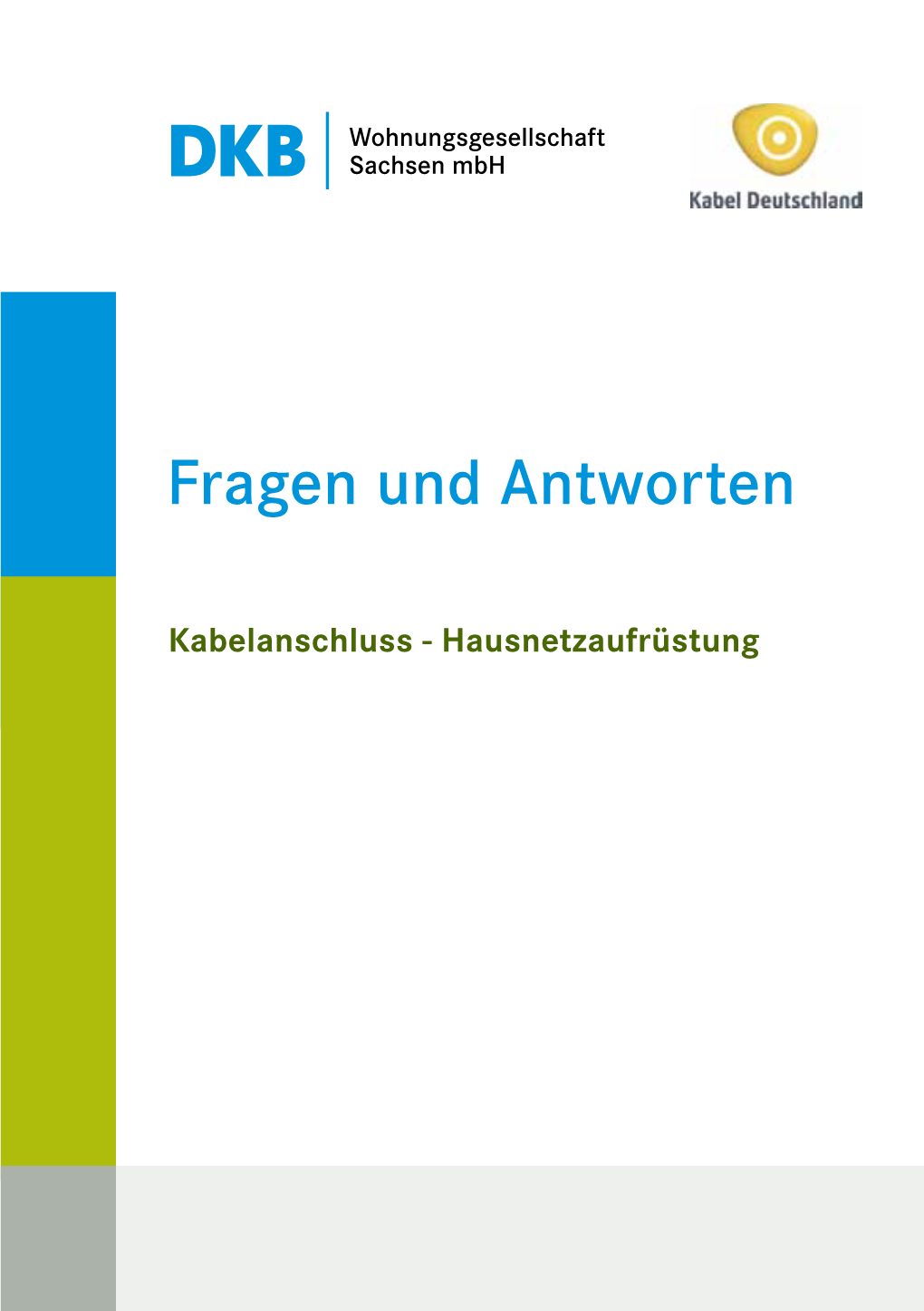 DKB Wohnungsgesellschaft Sachsen mbH

Kabel Deutschland

Fragen und Antworten

Kabelanschluss - Hausnetzaufrüstung